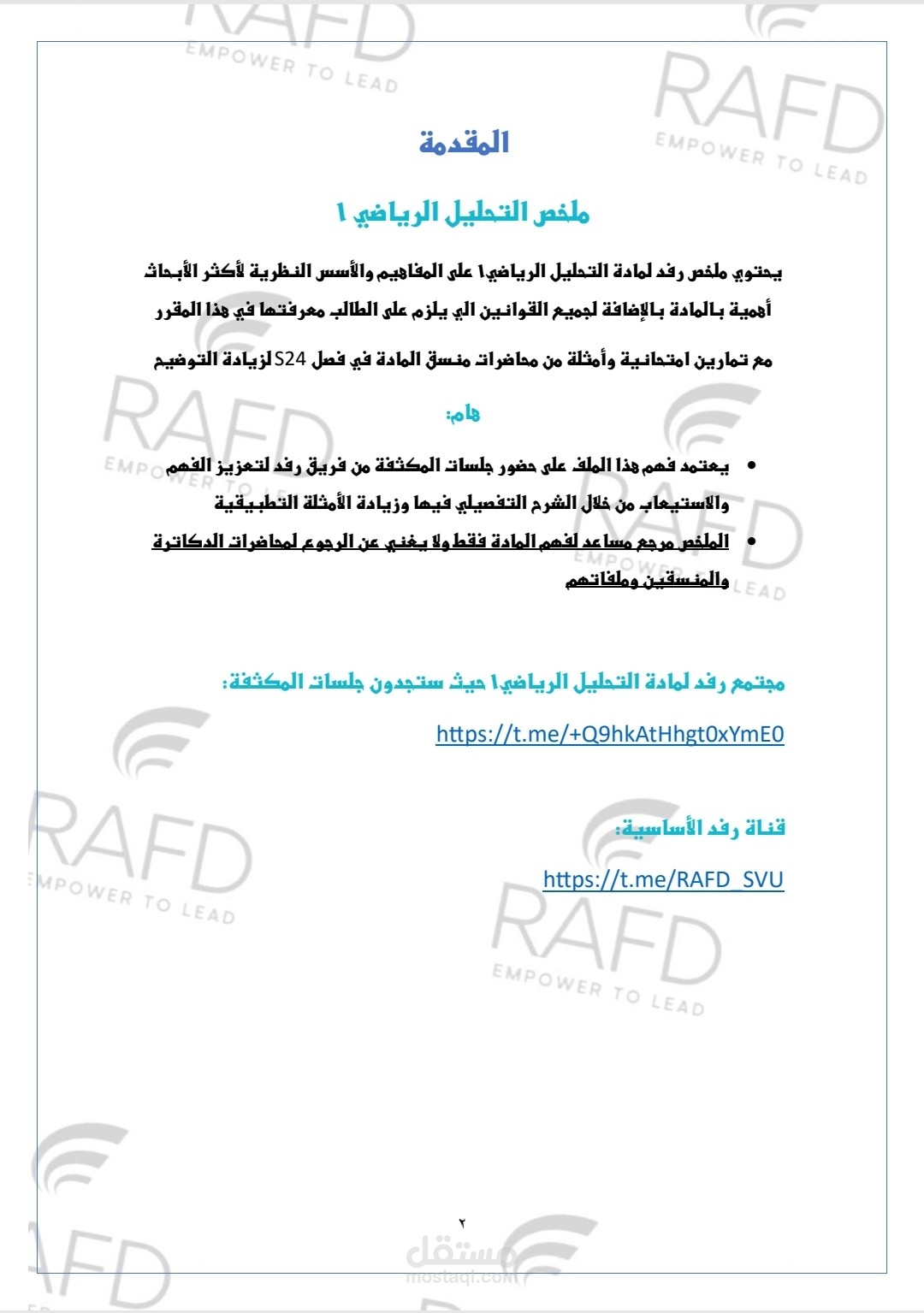 RAFD
EMPOWER TO LEAD

المقدمة

ملخص التحليل الرياضي ١

يحتوي ملخص رفد لمادة التحليل الرياضي١ على المفاهيم والأسس النظرية لأكثر الأبحاث أهمية بالمادة بالإضافة لجميع القوانين الي يلزم على الطالب معرفتها في هذا المقرر مع تمارين امتحانية وأمثلة من محاضرات منسق المادة في فصل S24 لزيادة التوضيح

هام:

• يعتمد فهم هذا الملف على حضور جلسات المكثفة من فريق رفد لتعزيز الفهم والاستيعاب من خلال الشرح التفصيلي فيها وزيادة الأمثلة التطبيقية
• الملخص مرجع مساعد لفهم المادة فقط ولا يغني عن الرجوع لمحاضرات الدكاترة والمنسقين وملفاتهم

مجتمع رفد لمادة التحليل الرياضي١ حيث ستجدون جلسات المكثفة:
https://t.me/+Q9hkAtHhgt0xYmE0

قناة رفد الأساسية:
https://t.me/RAFD_SVU

٢

مستقل
mostaql.com